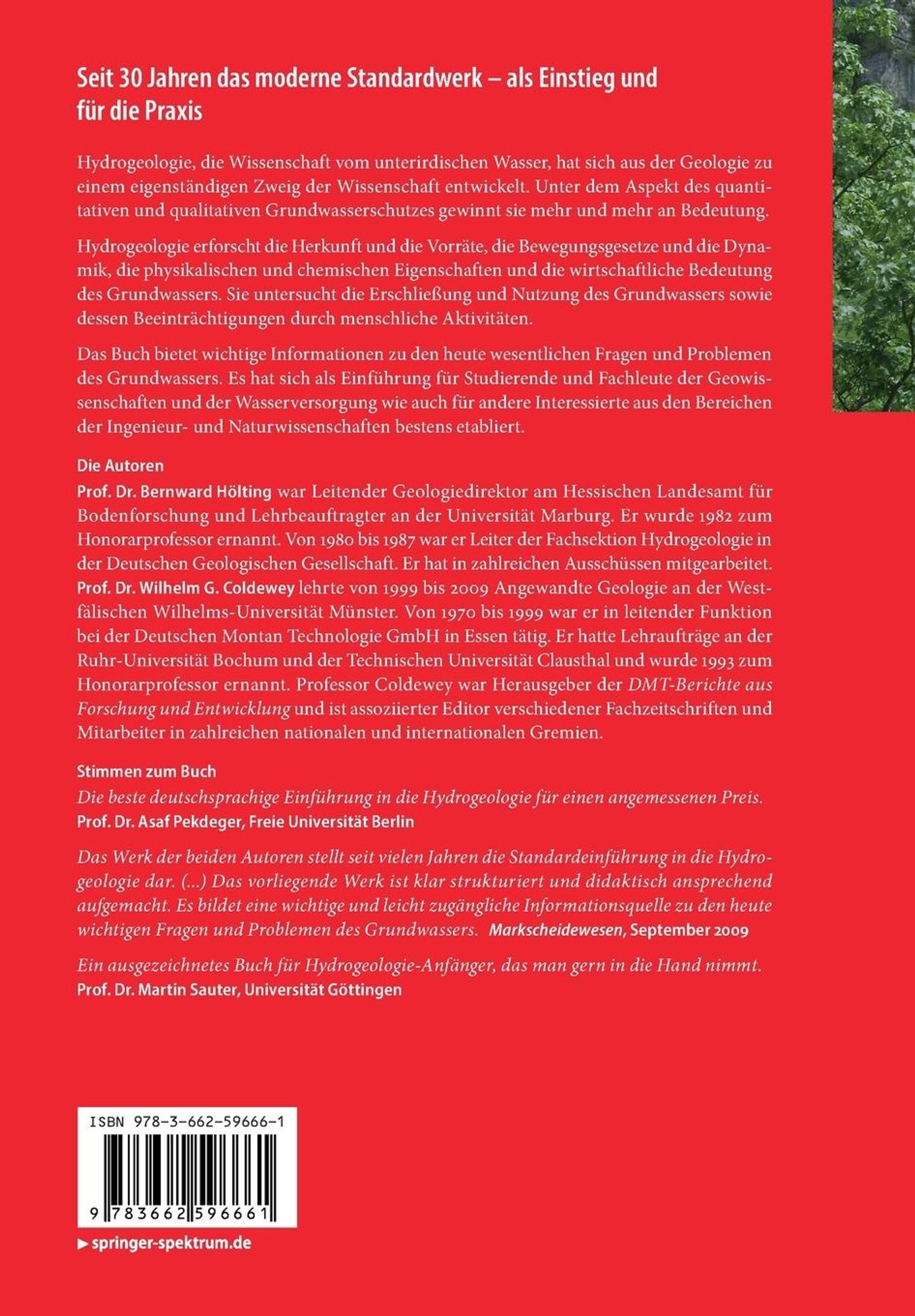 Seit 30 Jahren das moderne Standardwerk – als Einstieg und für die Praxis

Hydrogeologie, die Wissenschaft vom unterirdischen Wasser, hat sich aus der Geologie zu einem eigenständigen Zweig der Wissenschaft entwickelt. Unter dem Aspekt des quantitativen und qualitativen Grundwasserschutzes gewinnt sie mehr und mehr an Bedeutung.

Hydrogeologie erforscht die Herkunft und die Vorräte, die Bewegungsgesetze und die Dynamik, die physikalischen und chemischen Eigenschaften und die wirtschaftliche Bedeutung des Grundwassers. Sie untersucht die Erschließung und Nutzung des Grundwassers sowie dessen Beeinträchtigungen durch menschliche Aktivitäten.

Das Buch bietet wichtige Informationen zu den heute wesentlichen Fragen und Problemen des Grundwassers. Es hat sich als Einführung für Studierende und Fachleute der Geowissenschaften und der Wasserversorgung wie auch für andere Interessierte aus den Bereichen der Ingenieur- und Naturwissenschaften bestens etabliert.

Die Autoren
Prof. Dr. Bernward Hölting war Leitender Geologiedirektor am Hessischen Landesamt für Bodenforschung und Lehrbeauftragter an der Universität Marburg. Er wurde 1982 zum Honorarprofessor ernannt. Von 1980 bis 1987 war er Leiter der Fachsektion Hydrogeologie in der Deutschen Geologischen Gesellschaft. Er hat in zahlreichen Ausschüssen mitgearbeitet.
Prof. Dr. Wilhelm G. Coldewey lehrte von 1999 bis 2009 Angewandte Geologie an der Westfälischen Wilhelms-Universität Münster. Von 1970 bis 1999 war er in leitender Funktion bei der Deutschen Montan Technologie GmbH in Essen tätig. Er hatte Lehraufträge an der Ruhr-Universität Bochum und der Technischen Universität Clausthal und wurde 1993 zum Honorarprofessor ernannt. Professor Coldewey war Herausgeber der DMT-Berichte aus Forschung und Entwicklung und ist assoziierter Editor verschiedener Fachzeitschriften und Mitarbeiter in zahlreichen nationalen und internationalen Gremien.

Stimmen zum Buch
Die beste deutschsprachige Einführung in die Hydrogeologie für einen angemessenen Preis.
Prof. Dr. Asaf Pekdeger, Freie Universität Berlin

Das Werk der beiden Autoren stellt seit vielen Jahren die Standardeinführung in die Hydrogeologie dar. (...) Das vorliegende Werk ist klar strukturiert und didaktisch ansprechend aufgemacht. Es bildet eine wichtige und leicht zugängliche Informationsquelle zu den heute wichtigen Fragen und Problemen des Grundwassers. Markscheidewesen, September 2009

Ein ausgezeichnetes Buch für Hydrogeologie-Anfänger, das man gern in die Hand nimmt.
Prof. Dr. Martin Sauter, Universität Göttingen

ISBN 978-3-662-59666-1
9 783662 596661

▶ springer-spektrum.de